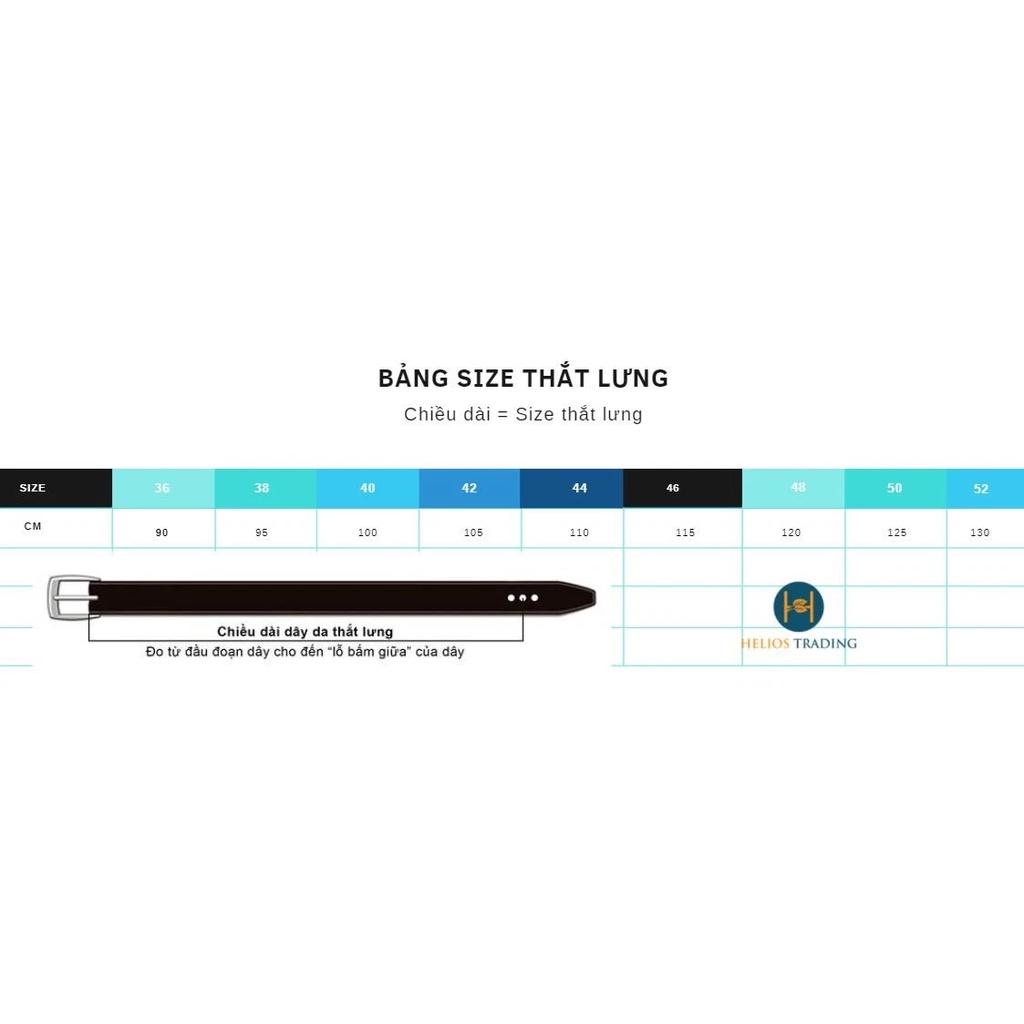 BẢNG SIZE THẮT LƯNG
Chiều dài = Size thắt lưng

| SIZE | 36 | 38 | 40 | 42 | 44 | 46 | 48 | 50 | 52 |
|---|---|---|---|---|---|---|---|---|---|
| CM | 90 | 95 | 100 | 105 | 110 | 115 | 120 | 125 | 130 |

Chiều dài dây da thắt lưng
Đo từ đầu đoạn dây cho đến "lỗ bấm giữa" của dây

HELIOS TRADING